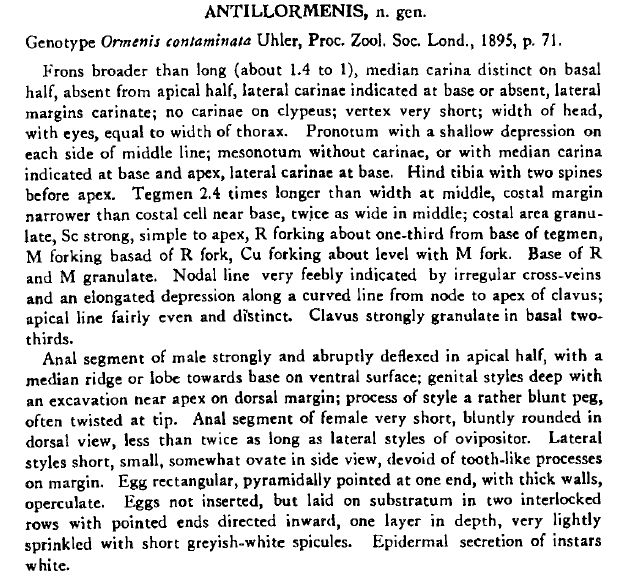 ANTILLORMENIS, n. gen.

Genotype Ormenis contaminata Uhler, Proc. Zool. Soc. Lond., 1895, p. 71.

Frons broader than long (about 1.4 to 1), median carina distinct on basal half, absent from apical half, lateral carinae indicated at base or absent, lateral margins carinate; no carinae on clypeus; vertex very short; width of head, with eyes, equal to width of thorax. Pronotum with a shallow depression on each side of middle line; mesonotum without carinae, or with median carina indicated at base and apex, lateral carinae at base. Hind tibia with two spines before apex. Tegmen 2.4 times longer than width at middle, costal margin narrower than costal cell near base, twice as wide in middle; costal area granulate, Sc strong, simple to apex, R forking about one-third from base of tegmen, M forking basad of R fork, Cu forking about level with M fork. Base of R and M granulate. Nodal line very feebly indicated by irregular cross-veins and an elongated depression along a curved line from node to apex of clavus; apical line fairly even and distinct. Clavus strongly granulate in basal two-thirds.

Anal segment of male strongly and abruptly deflexed in apical half, with a median ridge or lobe towards base on ventral surface; genital styles deep with an excavation near apex on dorsal margin; process of style a rather blunt peg, often twisted at tip. Anal segment of female very short, bluntly rounded in dorsal view, less than twice as long as lateral styles of ovipositor. Lateral styles short, small, somewhat ovate in side view, devoid of tooth-like processes on margin. Egg rectangular, pyramidally pointed at one end, with thick walls, operculate. Eggs not inserted, but laid on substratum in two interlocked rows with pointed ends directed inward, one layer in depth, very lightly sprinkled with short greyish-white spicules. Epidermal secretion of instars white.